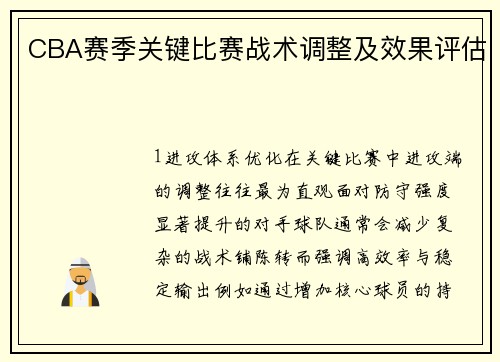 CBA赛季关键比赛战术调整及效果评估

1进攻体系优化在关键比赛中进攻端的调整往往最为直观面对防守强度显著提升的对手球队通常会减少复杂的战术铺陈转而强调高效率与稳定输出例如通过增加核心球员的持